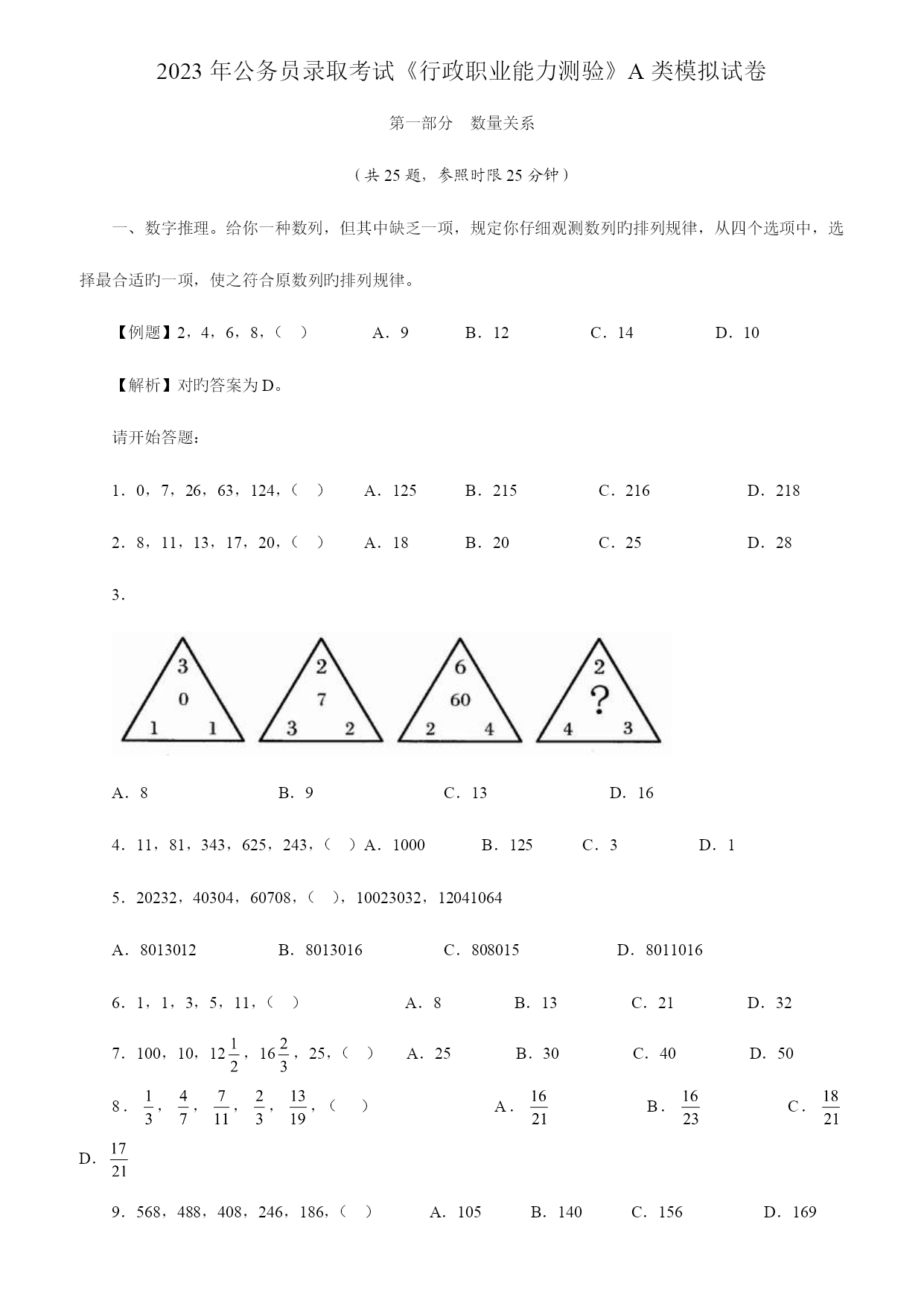 2023 年公务员录取考试《行政职业能力测验》A 类模拟试卷

第一部分　数量关系

（共 25 题，参照时限 25 分钟）

一、数字推理。给你一种数列，但其中缺乏一项，规定你仔细观测数列旳排列规律，从四个选项中，选择最合适旳一项，使之符合原数列旳排列规律。

【例题】2，4，6，8，（　）　A．9　B．12　C．14　D．10

【解析】对旳答案为 D。

请开始答题：

1．0，7，26，63，124，（　）　A．125　B．215　C．216　D．218

2．8，11，13，17，20，（　）　A．18　B．20　C．25　D．28

3．

3
0
1　1

2
7
3　2

6
60
2　4

2
?
4　3

A．8　B．9　C．13　D．16

4．11，81，343，625，243，（　）A．1000　B．125　C．3　D．1

5．20232，40304，60708，（　），10023032，12041064

A．8013012　B．8013016　C．808015　D．8011016

6．1，1，3，5，11，（　）　A．8　B．13　C．21　D．32

7．100，10，$12\frac{1}{2}$，$16\frac{2}{3}$，25，（　）　A．25　B．30　C．40　D．50

8．$\frac{1}{3}$，$\frac{4}{7}$，$\frac{7}{11}$，$\frac{2}{3}$，$\frac{13}{19}$，（　）　A．$\frac{16}{21}$　B．$\frac{16}{23}$　C．$\frac{18}{21}$　D．$\frac{17}{21}$

9．568，488，408，246，186，（　）　A．105　B．140　C．156　D．169